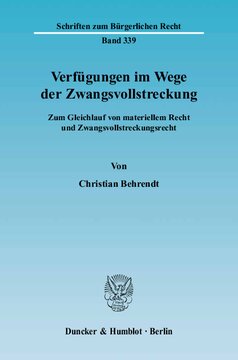 Schriften zum Bürgerlichen Recht

Band 339

Verfügungen im Wege der Zwangsvollstreckung

Zum Gleichlauf von materiellem Recht und Zwangsvollstreckungsrecht

Von

Christian Behrendt

Duncker & Humblot · Berlin